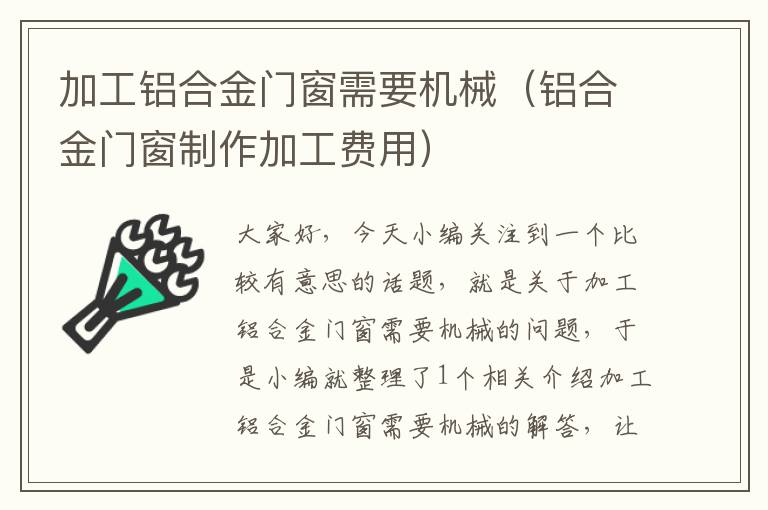 加工铝合金门窗需要机械（铝合金门窗制作加工费用）

大家好，今天小编关注到一个比较有意思的话题，就是关于加工铝合金门窗需要机械的问题，于是小编就整理了1个相关介绍加工铝合金门窗需要机械的解答，让